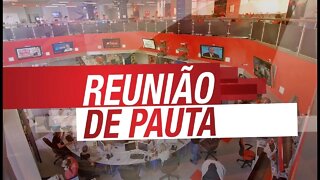 REUNIÃO
DE PAUTA